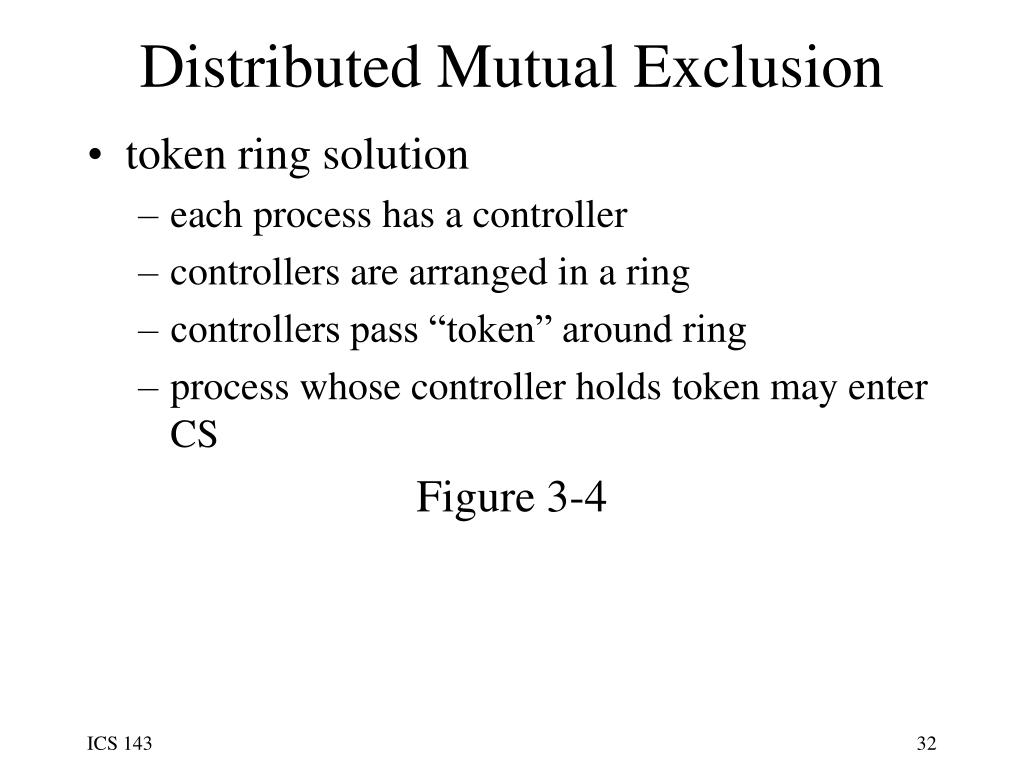 Distributed Mutual Exclusion

• token ring solution
– each process has a controller
– controllers are arranged in a ring
– controllers pass “token” around ring
– process whose controller holds token may enter CS

Figure 3-4

ICS 143

32